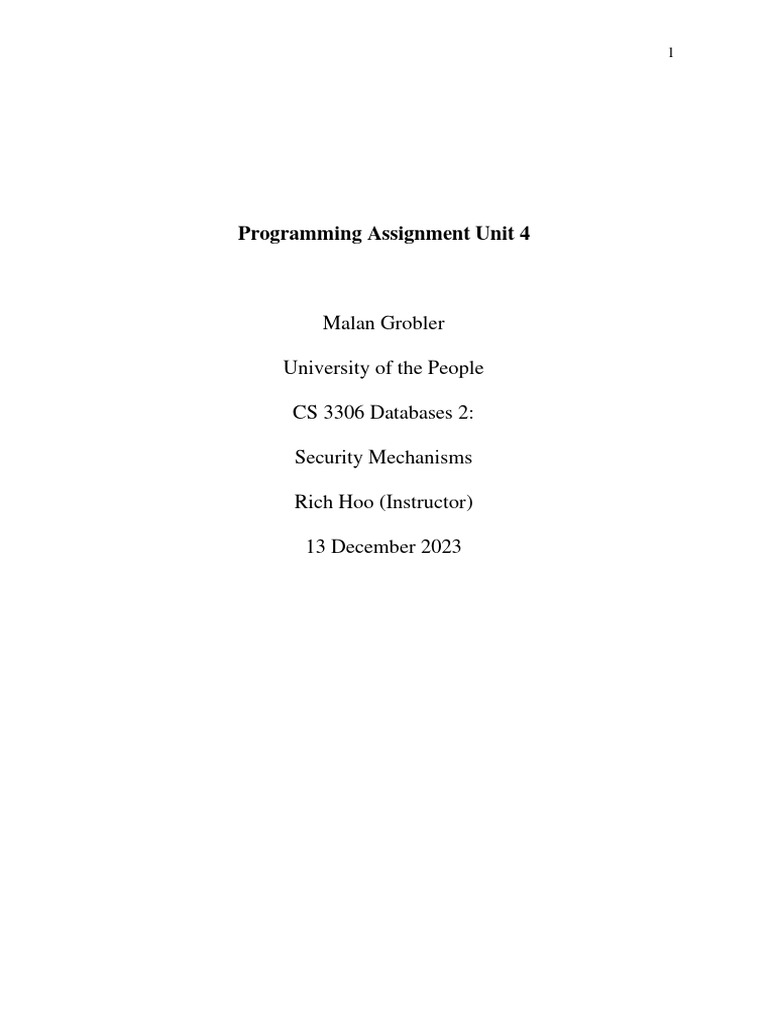 1

Programming Assignment Unit 4

Malan Grobler

University of the People

CS 3306 Databases 2:

Security Mechanisms

Rich Hoo (Instructor)

13 December 2023